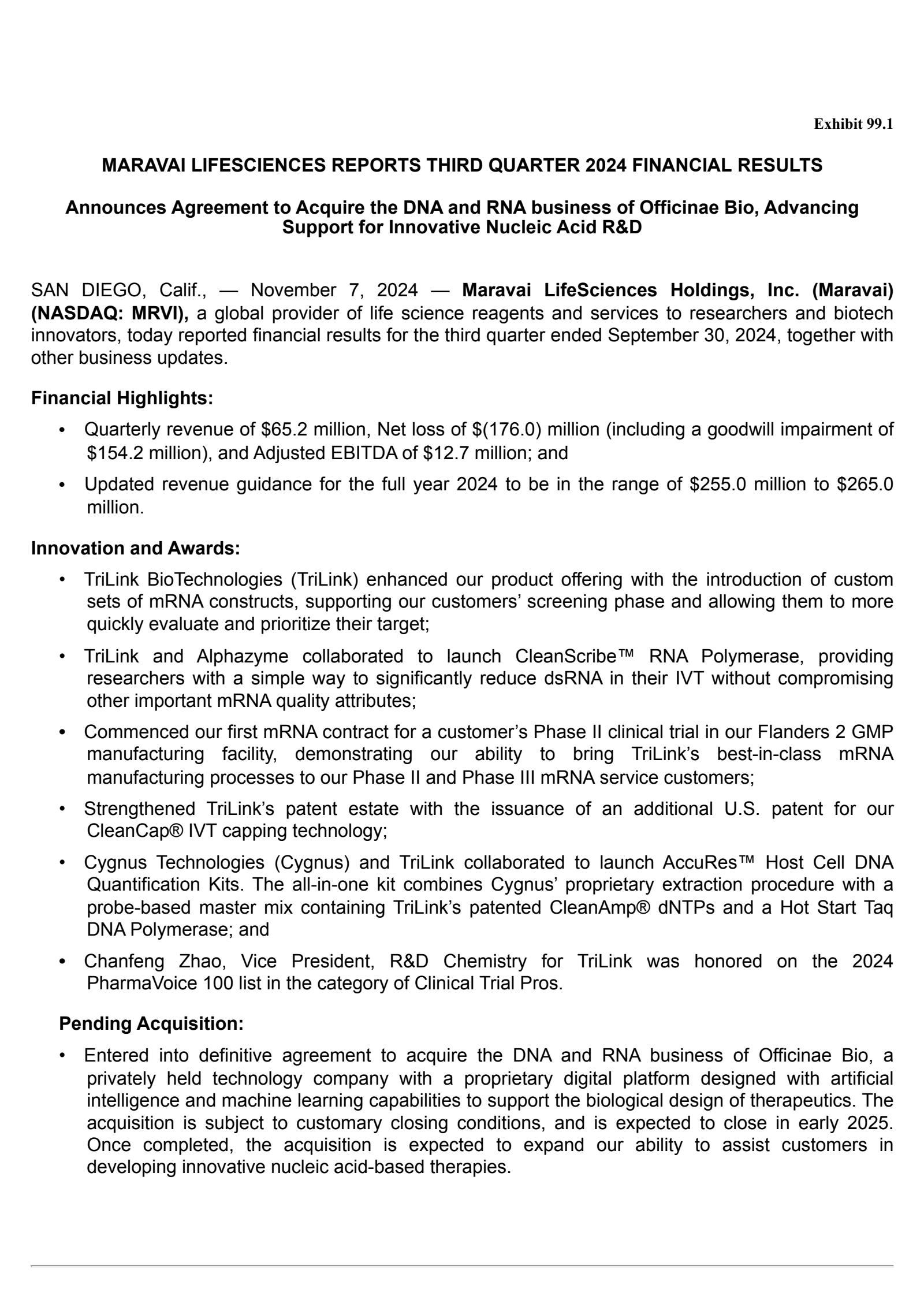 Exhibit 99.1

MARAVAI LIFESCIENCES REPORTS THIRD QUARTER 2024 FINANCIAL RESULTS

Announces Agreement to Acquire the DNA and RNA business of Officinae Bio, Advancing Support for Innovative Nucleic Acid R&D

SAN DIEGO, Calif., — November 7, 2024 — Maravai LifeSciences Holdings, Inc. (Maravai) (NASDAQ: MRVI), a global provider of life science reagents and services to researchers and biotech innovators, today reported financial results for the third quarter ended September 30, 2024, together with other business updates.

Financial Highlights:

• Quarterly revenue of \$65.2 million, Net loss of \$(176.0) million (including a goodwill impairment of \$154.2 million), and Adjusted EBITDA of \$12.7 million; and

• Updated revenue guidance for the full year 2024 to be in the range of \$255.0 million to \$265.0 million.

Innovation and Awards:

• TriLink BioTechnologies (TriLink) enhanced our product offering with the introduction of custom sets of mRNA constructs, supporting our customers' screening phase and allowing them to more quickly evaluate and prioritize their target;

• TriLink and Alphazyme collaborated to launch CleanScribe™ RNA Polymerase, providing researchers with a simple way to significantly reduce dsRNA in their IVT without compromising other important mRNA quality attributes;

• Commenced our first mRNA contract for a customer's Phase II clinical trial in our Flanders 2 GMP manufacturing facility, demonstrating our ability to bring TriLink's best-in-class mRNA manufacturing processes to our Phase II and Phase III mRNA service customers;

• Strengthened TriLink's patent estate with the issuance of an additional U.S. patent for our CleanCap® IVT capping technology;

• Cygnus Technologies (Cygnus) and TriLink collaborated to launch AccuRes™ Host Cell DNA Quantification Kits. The all-in-one kit combines Cygnus' proprietary extraction procedure with a probe-based master mix containing TriLink's patented CleanAmp® dNTPs and a Hot Start Taq DNA Polymerase; and

• Chanfeng Zhao, Vice President, R&D Chemistry for TriLink was honored on the 2024 PharmaVoice 100 list in the category of Clinical Trial Pros.

Pending Acquisition:

• Entered into definitive agreement to acquire the DNA and RNA business of Officinae Bio, a privately held technology company with a proprietary digital platform designed with artificial intelligence and machine learning capabilities to support the biological design of therapeutics. The acquisition is subject to customary closing conditions, and is expected to close in early 2025. Once completed, the acquisition is expected to expand our ability to assist customers in developing innovative nucleic acid-based therapies.